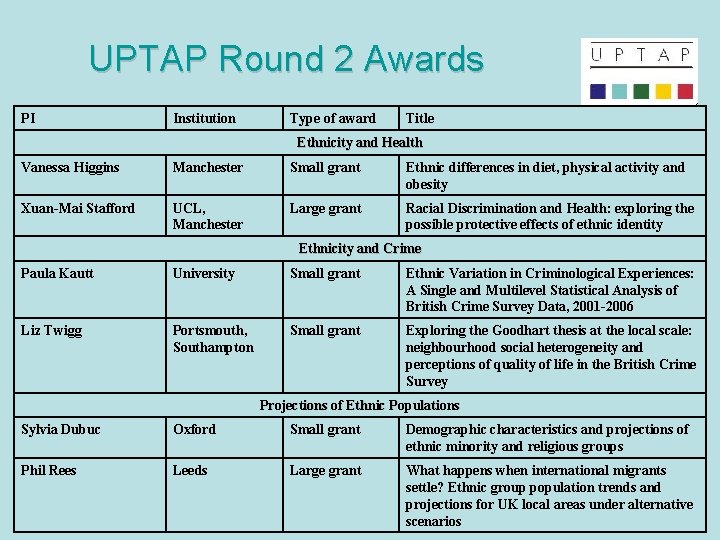 UPTAP Round 2 Awards

UPTAP

| PI | Institution | Type of award | Title |
|---|---|---|---|
| Ethnicity and Health | | | |
| Vanessa Higgins | Manchester | Small grant | Ethnic differences in diet, physical activity and obesity |
| Xuan-Mai Stafford | UCL, Manchester | Large grant | Racial Discrimination and Health: exploring the possible protective effects of ethnic identity |
| Ethnicity and Crime | | | |
| Paula Kautt | University | Small grant | Ethnic Variation in Criminological Experiences: A Single and Multilevel Statistical Analysis of British Crime Survey Data, 2001-2006 |
| Liz Twigg | Portsmouth, Southampton | Small grant | Exploring the Goodhart thesis at the local scale: neighbourhood social heterogeneity and perceptions of quality of life in the British Crime Survey |
| Projections of Ethnic Populations | | | |
| Sylvia Dubuc | Oxford | Small grant | Demographic characteristics and projections of ethnic minority and religious groups |
| Phil Rees | Leeds | Large grant | What happens when international migrants settle? Ethnic group population trends and projections for UK local areas under alternative scenarios |